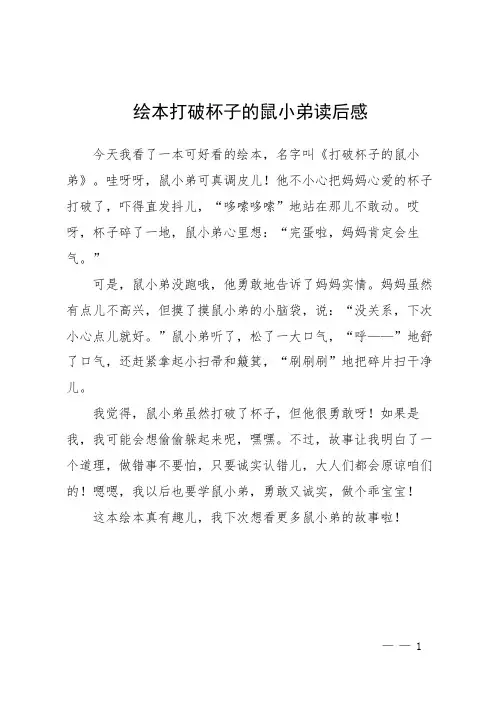 绘本打破杯子的鼠小弟读后感

今天我看了一本可好看的绘本，名字叫《打破杯子的鼠小弟》。哇呀呀，鼠小弟可真调皮儿！他不小心把妈妈心爱的杯子打破了，吓得直发抖儿，“哆嗦哆嗦”地站在那儿不敢动。哎呀，杯子碎了一地，鼠小弟心里想：“完蛋啦，妈妈肯定会生气。”

可是，鼠小弟没跑哦，他勇敢地告诉了妈妈实情。妈妈虽然有点儿不高兴，但摸了摸鼠小弟的小脑袋，说：“没关系，下次小心点儿就好。”鼠小弟听了，松了一大口气，“呼——”地舒了口气，还赶紧拿起小扫帚和簸箕，“刷刷刷”地把碎片扫干净儿。

我觉得，鼠小弟虽然打破了杯子，但他很勇敢呀！如果是我，我可能会想偷偷躲起来呢，嘿嘿。不过，故事让我明白了一个道理，做错事不要怕，只要诚实认错儿，大人们都会原谅咱们的！嗯嗯，我以后也要学鼠小弟，勇敢又诚实，做个乖宝宝！

这本绘本真有趣儿，我下次想看更多鼠小弟的故事啦！

— — 1